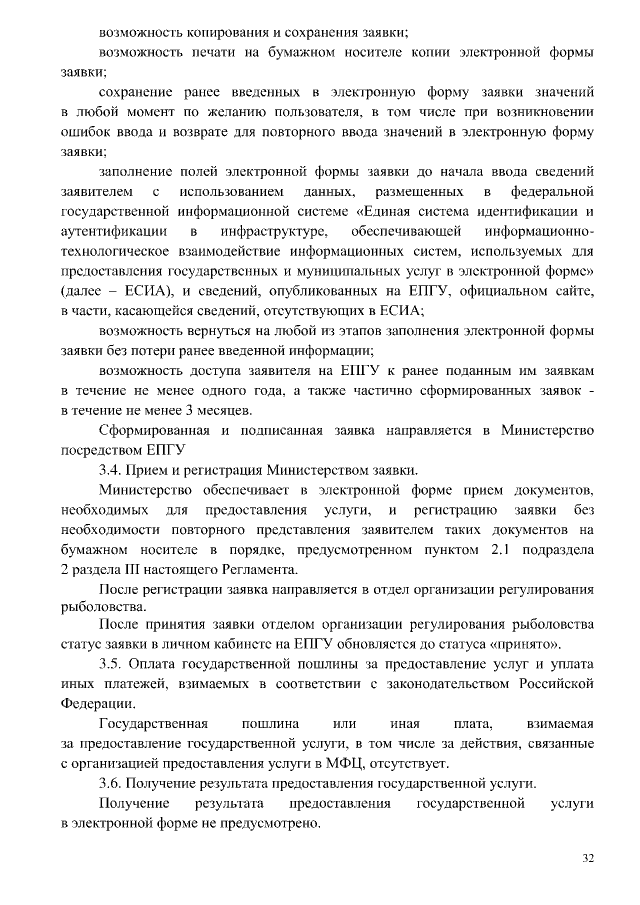 возможность копирования и сохранения заявки;

возможность печати на бумажном носителе копии электронной формы заявки;

сохранение ранее введенных в электронную форму заявки значений в любой момент по желанию пользователя, в том числе при возникновении ошибок ввода и возврате для повторного ввода значений в электронную форму заявки;

заполнение полей электронной формы заявки до начала ввода сведений заявителем с использованием данных, размещенных в федеральной государственной информационной системе «Единая система идентификации и аутентификации в инфраструктуре, обеспечивающей информационно-технологическое взаимодействие информационных систем, используемых для предоставления государственных и муниципальных услуг в электронной форме» (далее – ЕСИА), и сведений, опубликованных на ЕПГУ, официальном сайте, в части, касающейся сведений, отсутствующих в ЕСИА;

возможность вернуться на любой из этапов заполнения электронной формы заявки без потери ранее введенной информации;

возможность доступа заявителя на ЕПГУ к ранее поданным им заявкам в течение не менее одного года, а также частично сформированных заявок - в течение не менее 3 месяцев.

Сформированная и подписанная заявка направляется в Министерство посредством ЕПГУ

3.4. Прием и регистрация Министерством заявки.

Министерство обеспечивает в электронной форме прием документов, необходимых для предоставления услуги, и регистрацию заявки без необходимости повторного представления заявителем таких документов на бумажном носителе в порядке, предусмотренном пунктом 2.1 подраздела 2 раздела III настоящего Регламента.

После регистрации заявка направляется в отдел организации регулирования рыболовства.

После принятия заявки отделом организации регулирования рыболовства статус заявки в личном кабинете на ЕПГУ обновляется до статуса «принято».

3.5. Оплата государственной пошлины за предоставление услуг и уплата иных платежей, взимаемых в соответствии с законодательством Российской Федерации.

Государственная пошлина или иная плата, взимаемая за предоставление государственной услуги, в том числе за действия, связанные с организацией предоставления услуги в МФЦ, отсутствует.

3.6. Получение результата предоставления государственной услуги.

Получение результата предоставления государственной услуги в электронной форме не предусмотрено.

32